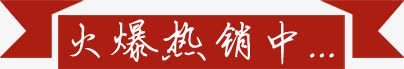 火爆热销中...